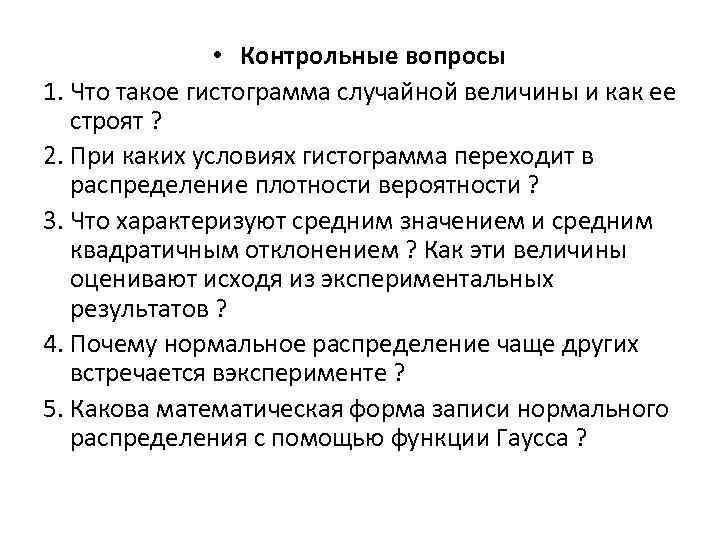 • Контрольные вопросы

1. Что такое гистограмма случайной величины и как ее строят ?

2. При каких условиях гистограмма переходит в распределение плотности вероятности ?

3. Что характеризуют средним значением и средним квадратичным отклонением ? Как эти величины оценивают исходя из экспериментальных результатов ?

4. Почему нормальное распределение чаще других встречается вэксперименте ?

5. Какова математическая форма записи нормального распределения с помощью функции Гаусса ?